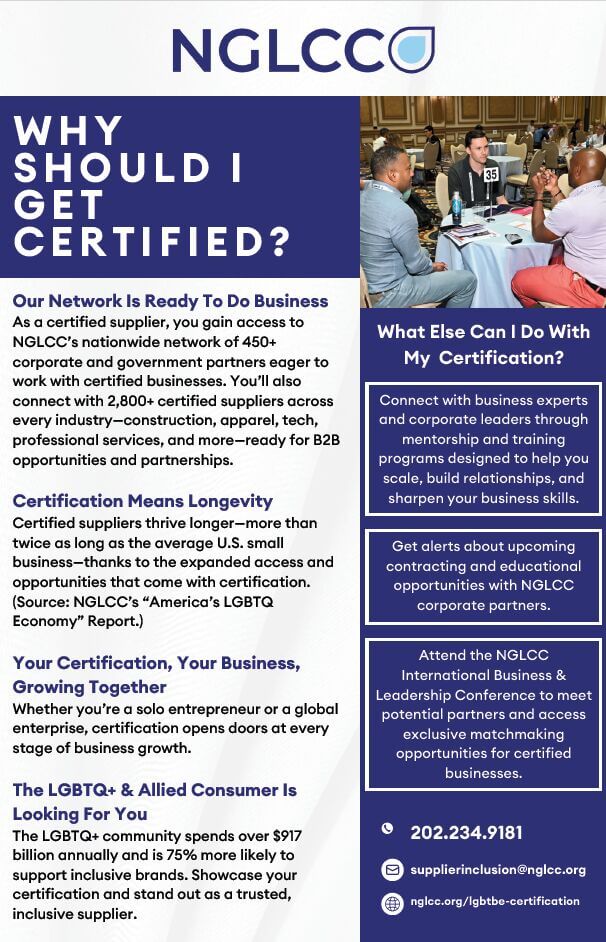 NGLCC

WHY SHOULD I GET CERTIFIED?

Our Network Is Ready To Do Business
As a certified supplier, you gain access to NGLCC's nationwide network of 450+ corporate and government partners eager to work with certified businesses. You'll also connect with 2,800+ certified suppliers across every industry—construction, apparel, tech, professional services, and more—ready for B2B opportunities and partnerships.

Certification Means Longevity
Certified suppliers thrive longer—more than twice as long as the average U.S. small business—thanks to the expanded access and opportunities that come with certification. (Source: NGLCC's "America's LGBTQ Economy" Report.)

Your Certification, Your Business, Growing Together
Whether you're a solo entrepreneur or a global enterprise, certification opens doors at every stage of business growth.

The LGBTQ+ & Allied Consumer Is Looking For You
The LGBTQ+ community spends over $917 billion annually and is 75% more likely to support inclusive brands. Showcase your certification and stand out as a trusted, inclusive supplier.

35

What Else Can I Do With My Certification?

Connect with business experts and corporate leaders through mentorship and training programs designed to help you scale, build relationships, and sharpen your business skills.

Get alerts about upcoming contracting and educational opportunities with NGLCC corporate partners.

Attend the NGLCC International Business & Leadership Conference to meet potential partners and access exclusive matchmaking opportunities for certified businesses.

202.234.9181

supplierinclusion@nglcc.org

nglcc.org/lgbtbe-certification